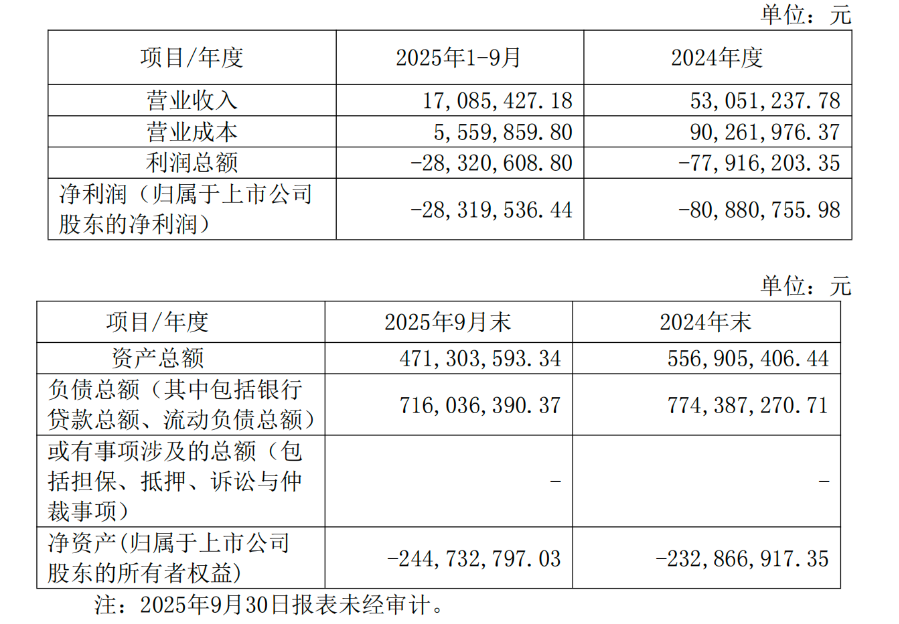 单位：元

| 项目/年度 | 2025年1-9月 | 2024年度 |
|---|---|---|
| 营业收入 | 17,085,427.18 | 53,051,237.78 |
| 营业成本 | 5,559,859.80 | 90,261,976.37 |
| 利润总额 | -28,320,608.80 | -77,916,203.35 |
| 净利润（归属于上市公司股东的净利润） | -28,319,536.44 | -80,880,755.98 |

单位：元

| 项目/年度 | 2025年9月末 | 2024年末 |
|---|---|---|
| 资产总额 | 471,303,593.34 | 556,905,406.44 |
| 负债总额（其中包括银行贷款总额、流动负债总额） | 716,036,390.37 | 774,387,270.71 |
| 或有事项涉及的总额（包括担保、抵押、诉讼与仲裁事项） | - | - |
| 净资产(归属于上市公司股东的所有者权益) | -244,732,797.03 | -232,866,917.35 |

注：2025年9月30日报表未经审计。